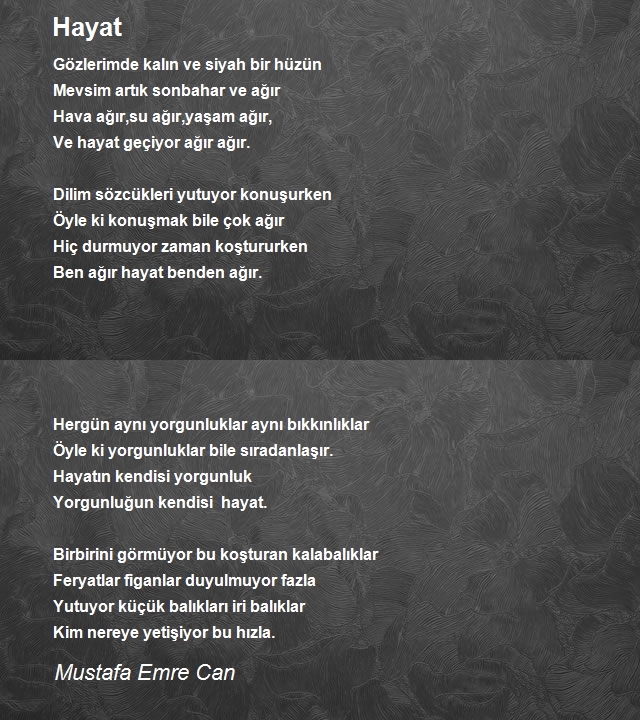 Hayat

Gözlerimde kalın ve siyah bir hüzün
Mevsim artık sonbahar ve ağır
Hava ağır,su ağır,yaşam ağır,
Ve hayat geçiyor ağır ağır.

Dilim sözcükleri yutuyor konuşurken
Öyle ki konuşmak bile çok ağır
Hiç durmuyor zaman koştururken
Ben ağır hayat benden ağır.

Hergün aynı yorgunluklar aynı bıkkınlıklar
Öyle ki yorgunluklar bile sıradanlaşır.
Hayatın kendisi yorgunluk
Yorgunluğun kendisi hayat.

Birbirini görmüyor bu koşturan kalabalıklar
Feryatlar figanlar duyulmuyor fazla
Yutuyor küçük balıkları iri balıklar
Kim nereye yetişiyor bu hızla.

Mustafa Emre Can